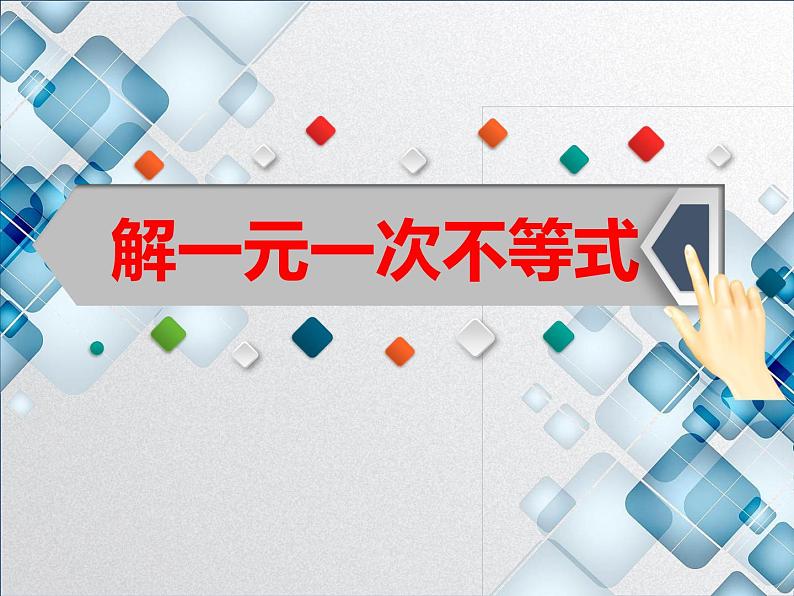 解一元一次不等式